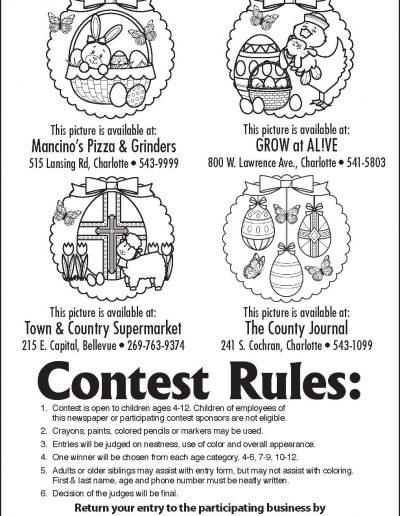 This picture is available at:
Mancino's Pizza & Grinders
515 Lansing Rd, Charlotte • 543-9999

This picture is available at:
GROW at AL!VE
800 W. Lawrence Ave., Charlotte • 541-5803

This picture is available at:
Town & Country Supermarket
215 E. Capital, Bellevue • 269-763-9374

This picture is available at:
The County Journal
241 S. Cochran, Charlotte • 543-1099

Contest Rules:

1. Contest is open to children ages 4-12. Children of employees of this newspaper or participating contest sponsors are not eligible.
2. Crayons, paints, colored pencils or markers may be used.
3. Entries will be judged on neatness, use of color and overall appearance.
4. One winner will be chosen from each age category, 4-6, 7-9, 10-12.
5. Adults or older siblings may assist with entry form, but may not assist with coloring. First & last name, age and phone number must be neatly written.
6. Decision of the judges will be final.

Return your entry to the participating business by